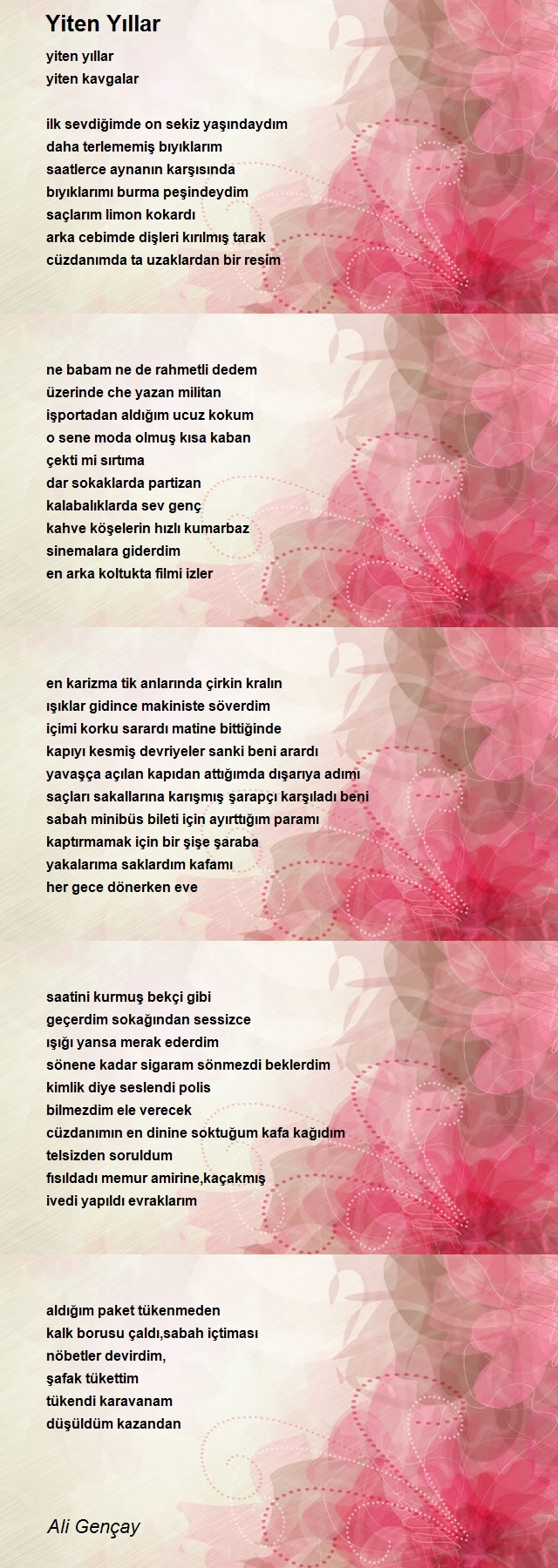 Yiten Yıllar

yiten yıllar
yiten kavgalar

ilk sevdiğimde on sekiz yaşındaydım
daha terlememiş bıyıklarım
saatlerce aynanın karşısında
bıyıklarımı burma peşindeydim
saçlarım limon kokardı
arka cebimde dişleri kırılmış tarak
cüzdanımda ta uzaklardan bir resim

ne babam ne de rahmetli dedem
üzerinde che yazan militan
işportadan aldığım ucuz kokum
o sene moda olmuş kısa kaban
çekti mi sırtıma
dar sokaklarda partizan
kalabalıklarda sev genç
kahve köşelerin hızlı kumarbaz
sinemalara giderdim
en arka koltukta filmi izler

en karizma tik anlarında çirkin kralın
ışıklar gidince makiniste söverdim
içimi korku sarardı matine bittiğinde
kapıyı kesmiş devriyeler sanki beni arardı
yavaşça açılan kapıdan attığımda dışarıya adımı
saçları sakallarına karışmış şarapçı karşıladı beni
sabah minibüs bileti için ayırttığım paramı
kaptırmamak için bir şişe şaraba
yakalarıma saklardım kafamı
her gece dönerken eve

saatini kurmuş bekçi gibi
geçerdim sokağından sessizce
ışığı yansa merak ederdim
sönene kadar sigaram sönmezdi beklerdim
kimlik diye seslendi polis
bilmezdim ele verecek
cüzdanımın en dinine soktuğum kafa kağıdım
telsizden soruldum
fısıldadı memur amirine,kaçakmış
ivedi yapıldı evraklarım

aldığım paket tükenmeden
kalk borusu çaldı,sabah içtiması
nöbetler devirdim,
şafak tükettim
tükendi karavanam
düşüldüm kazandan

Ali Gençay